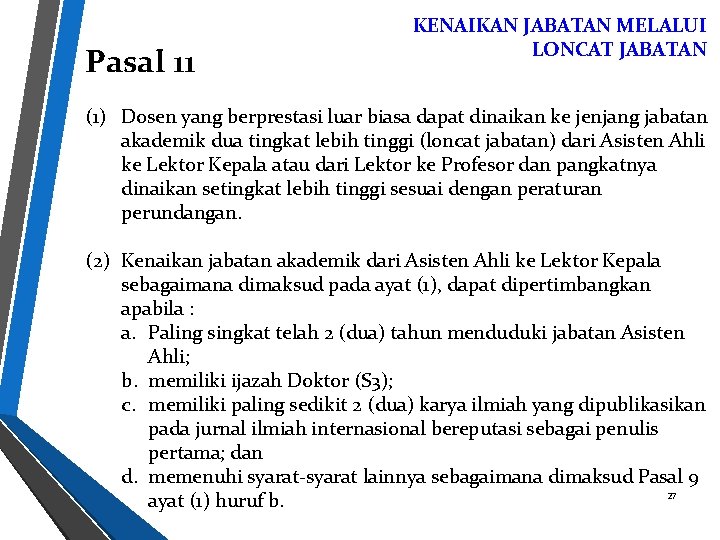 KENAIKAN JABATAN MELALUI LONCAT JABATAN

Pasal 11

(1) Dosen yang berprestasi luar biasa dapat dinaikan ke jenjang jabatan akademik dua tingkat lebih tinggi (loncat jabatan) dari Asisten Ahli ke Lektor Kepala atau dari Lektor ke Profesor dan pangkatnya dinaikan setingkat lebih tinggi sesuai dengan peraturan perundangan.

(2) Kenaikan jabatan akademik dari Asisten Ahli ke Lektor Kepala sebagaimana dimaksud pada ayat (1), dapat dipertimbangkan apabila :
a. Paling singkat telah 2 (dua) tahun menduduki jabatan Asisten Ahli;
b. memiliki ijazah Doktor (S3);
c. memiliki paling sedikit 2 (dua) karya ilmiah yang dipublikasikan pada jurnal ilmiah internasional bereputasi sebagai penulis pertama; dan
d. memenuhi syarat-syarat lainnya sebagaimana dimaksud Pasal 9 ayat (1) huruf b.

27